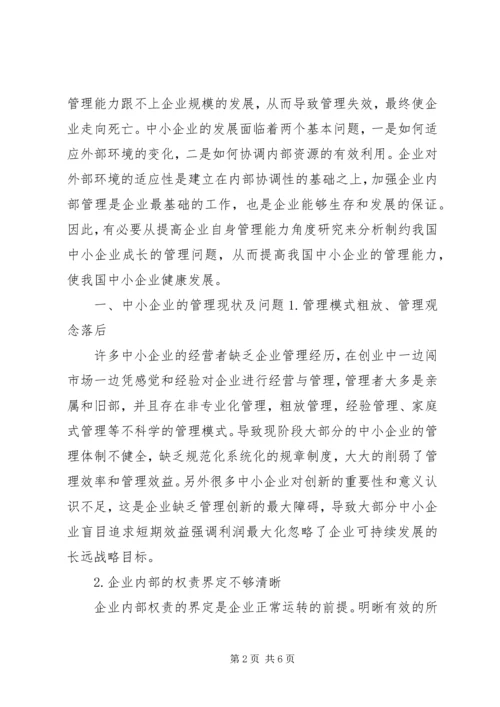 管理能力跟不上企业规模的发展，从而导致管理失效，最终使企业走向死亡。中小企业的发展面临着两个基本问题，一是如何适应外部环境的变化，二是如何协调内部资源的有效利用。企业对外部环境的适应性是建立在内部协调性的基础之上，加强企业内部管理是企业最基础的工作，也是企业能够生存和发展的保证。因此，有必要从提高企业自身管理能力角度研究来分析制约我国中小企业成长的管理问题，从而提高我国中小企业的管理能力，使我国中小企业健康发展。

一、中小企业的管理现状及问题 1. 管理模式粗放、管理观念落后

许多中小企业的经营者缺乏企业管理经历，在创业中一边闯市场一边凭感觉和经验对企业进行经营与管理，管理者大多是亲属和旧部，并且存在非专业化管理，粗放管理，经验管理、家庭式管理等不科学的管理模式。导致现阶段大部分的中小企业的管理体制不健全，缺乏规范化系统化的规章制度，大大的削弱了管理效率和管理效益。另外很多中小企业对创新的重要性和意义认识不足，这是企业缺乏管理创新的最大障碍，导致大部分中小企业盲目追求短期效益强调利润最大化忽略了企业可持续发展的长远战略目标。

2. 企业内部的权责界定不够清晰

企业内部权责的界定是企业正常运转的前提。明晰有效的所

第 2 页 共 6 页